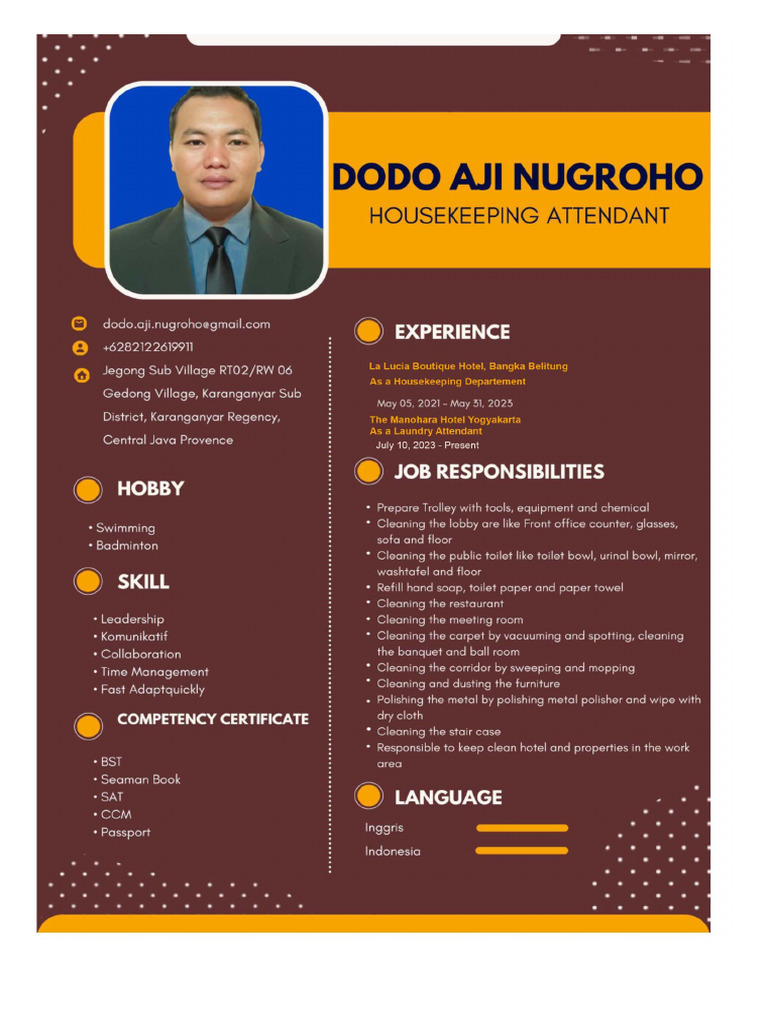 DODO AJI NUGROHO
HOUSEKEEPING ATTENDANT

dodo.aji.nugroho@gmail.com
+6282122619911
Jegong Sub Village RT02/RW 06 Gedong Village, Karanganyar Sub District, Karanganyar Regency, Central Java Provence

HOBBY

• Swimming
• Badminton

SKILL

• Leadership
• Komunikatif
• Collaboration
• Time Management
• Fast Adaptquickly

COMPETENCY CERTIFICATE

• BST
• Seaman Book
• SAT
• CCM
• Passport

EXPERIENCE

La Lucia Boutique Hotel, Bangka Belitung
As a Housekeeping Departement
May 05, 2021 - May 31, 2023
The Manohara Hotel Yogyakarta
As a Laundry Attendant
July 10, 2023 - Present

JOB RESPONSIBILITIES

• Prepare Trolley with tools, equipment and chemical
• Cleaning the lobby are like Front office counter, glasses, sofa and floor
• Cleaning the public toilet like toilet bowl, urinal bowl, mirror, washtafel and floor
• Refill hand soap, toilet paper and paper towel
• Cleaning the restaurant
• Cleaning the meeting room
• Cleaning the carpet by vacuuming and spotting, cleaning the banquet and ball room
• Cleaning the corridor by sweeping and mopping
• Cleaning and dusting the furniture
• Polishing the metal by polishing metal polisher and wipe with dry cloth
• Cleaning the stair case
• Responsible to keep clean hotel and properties in the work area

LANGUAGE

Inggris
Indonesia